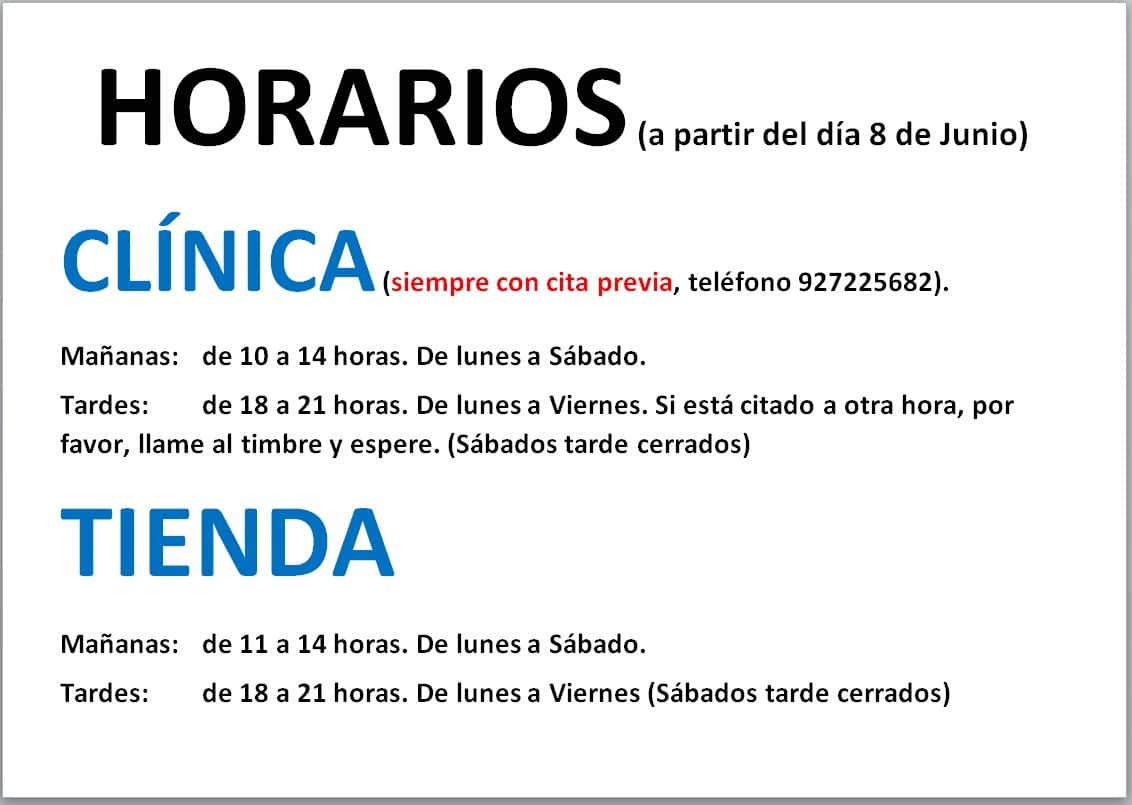 HORARIOS (a partir del día 8 de Junio)

CLÍNICA (siempre con cita previa, teléfono 927225682).

Mañanas: de 10 a 14 horas. De lunes a Sábado.

Tardes: de 18 a 21 horas. De lunes a Viernes. Si está citado a otra hora, por favor, llame al timbre y espere. (Sábados tarde cerrados)

TIENDA

Mañanas: de 11 a 14 horas. De lunes a Sábado.

Tardes: de 18 a 21 horas. De lunes a Viernes (Sábados tarde cerrados)